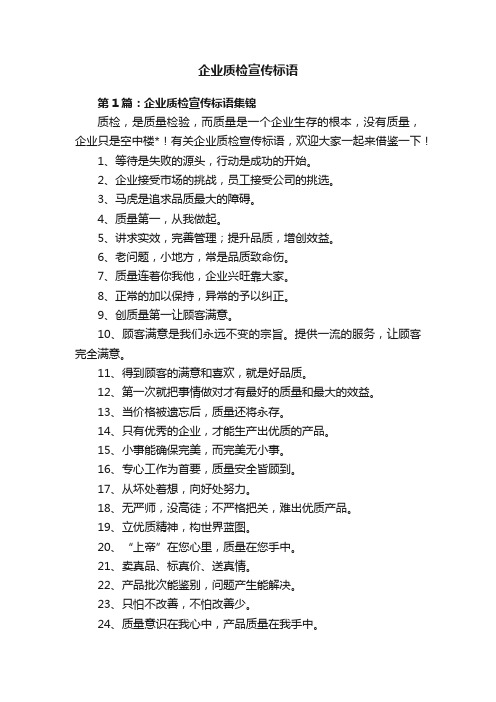 企业质检宣传标语

第1篇：企业质检宣传标语集锦

质检，是质量检验，而质量是一个企业生存的根本，没有质量，企业只是空中楼*！有关企业质检宣传标语，欢迎大家一起来借鉴一下！

1、等待是失败的源头，行动是成功的开始。

2、企业接受市场的挑战，员工接受公司的挑选。

3、马虎是追求品质最大的障碍。

4、质量第一，从我做起。

5、讲求实效，完善管理；提升品质，增创效益。

6、老问题，小地方，常是品质致命伤。

7、质量连着你我他，企业兴旺靠大家。

8、正常的加以保持，异常的予以纠正。

9、创质量第一让顾客满意。

10、顾客满意是我们永远不变的宗旨。提供一流的服务，让顾客完全满意。

11、得到顾客的满意和喜欢，就是好品质。

12、第一次就把事情做对才有最好的质量和最大的效益。

13、当价格被遗忘后，质量还将永存。

14、只有优秀的企业，才能生产出优质的产品。

15、小事能确保完美，而完美无小事。

16、专心工作为首要，质量安全皆顾到。

17、从坏处着想，向好处努力。

18、无严师，没高徒；不严格把关，难出优质产品。

19、立优质精神，构世界蓝图。

20、“上帝”在您心里，质量在您手中。

21、卖真品、标真价、送真情。

22、产品批次能鉴别，问题产生能解决。

23、只怕不改善，不怕改善少。

24、质量意识在我心中，产品质量在我手中。